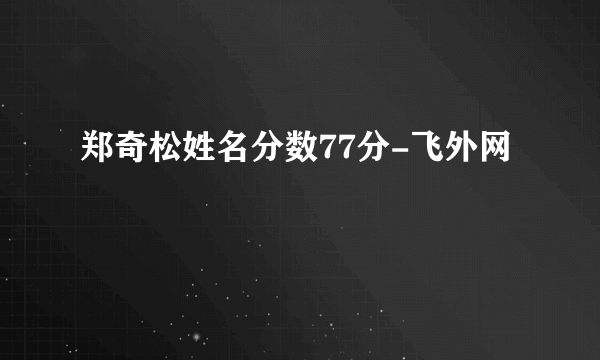 郑奇松姓名分数77分-飞外网